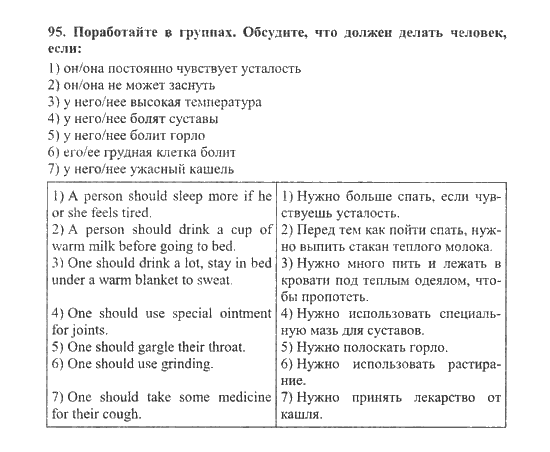 95. Поработайте в группах. Обсудите, что должен делать человек, если:

1) он/она постоянно чувствует усталость
2) он/она не может заснуть
3) у него/нее высокая температура
4) у него/нее болят суставы
5) у него/нее болит горло
6) его/ее грудная клетка болит
7) у него/нее ужасный кашель

| | |
|---|---|
| 1) A person should sleep more if he or she feels tired. | 1) Нужно больше спать, если чувствуешь усталость. |
| 2) A person should drink a cup of warm milk before going to bed. | 2) Перед тем как пойти спать, нужно выпить стакан теплого молока. |
| 3) One should drink a lot, stay in bed under a warm blanket to sweat. | 3) Нужно много пить и лежать в кровати под теплым одеялом, чтобы пропотеть. |
| 4) One should use special ointment for joints. | 4) Нужно использовать специальную мазь для суставов. |
| 5) One should gargle their throat. | 5) Нужно полоскать горло. |
| 6) One should use grinding. | 6) Нужно использовать растирание. |
| 7) One should take some medicine for their cough. | 7) Нужно принять лекарство от кашля. |